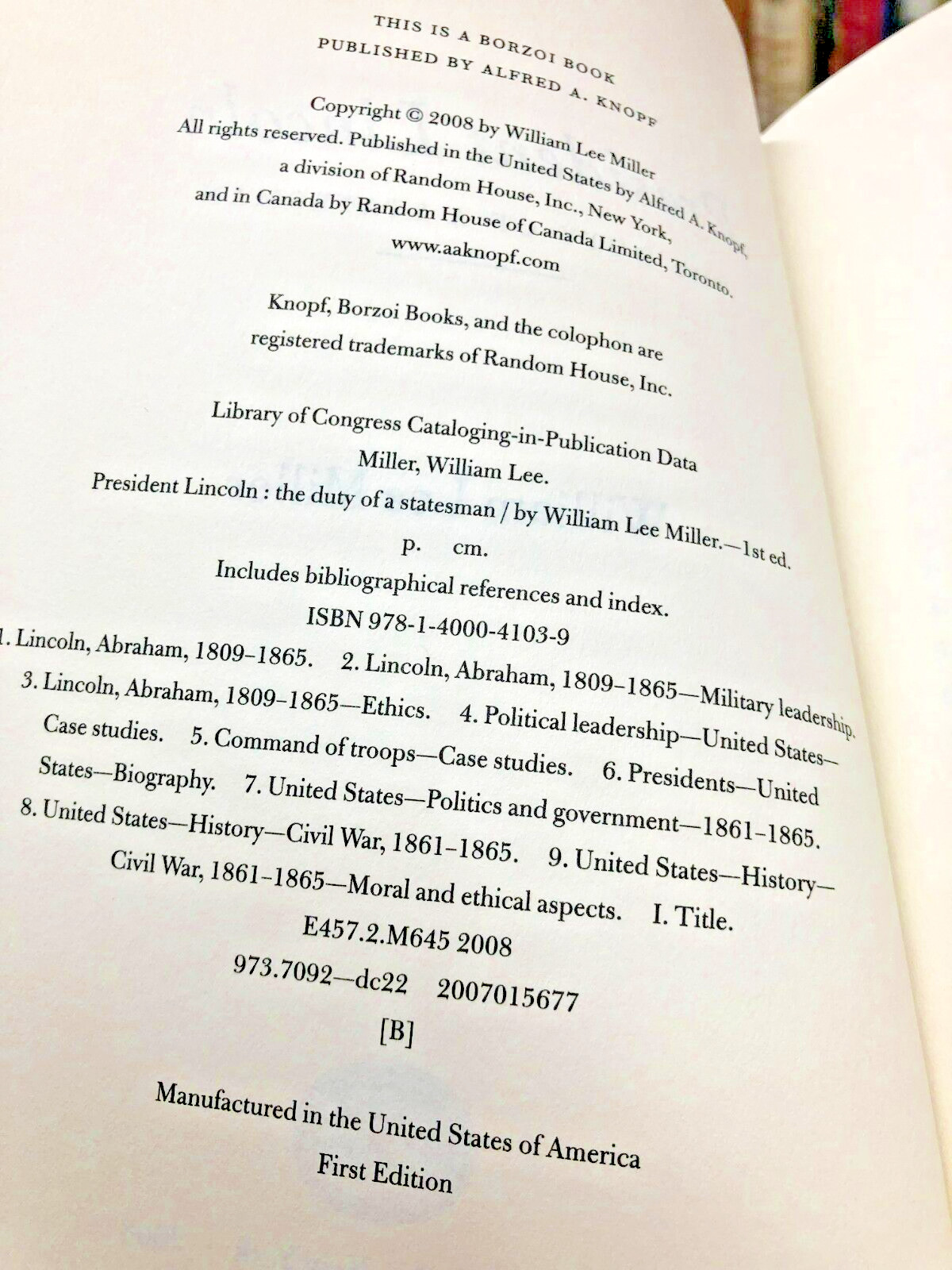 THIS IS A BORZOI BOOK
PUBLISHED BY ALFRED A. KNOPF

Copyright © 2008 by William Lee Miller
All rights reserved. Published in the United States by Alfred A. Knopf,
a division of Random House, Inc., New York,
and in Canada by Random House of Canada Limited, Toronto.
www.aaknopf.com

Knopf, Borzoi Books, and the colophon are
registered trademarks of Random House, Inc.

Library of Congress Cataloging-in-Publication Data
Miller, William Lee.
President Lincoln : the duty of a statesman / by William Lee Miller.—1st ed.
p. cm.
Includes bibliographical references and index.
ISBN 978-1-4000-4103-9
1. Lincoln, Abraham, 1809–1865. 2. Lincoln, Abraham, 1809–1865—Military leadership.
3. Lincoln, Abraham, 1809–1865—Ethics. 4. Political leadership—United States—Case studies. 5. Command of troops—Case studies. 6. Presidents—United States—Biography. 7. United States—Politics and government—1861–1865.
8. United States—History—Civil War, 1861–1865. 9. United States—History—Civil War, 1861–1865—Moral and ethical aspects. I. Title.
E457.2.M645 2008
973.7092—dc22 2007015677

[B]

Manufactured in the United States of America
First Edition